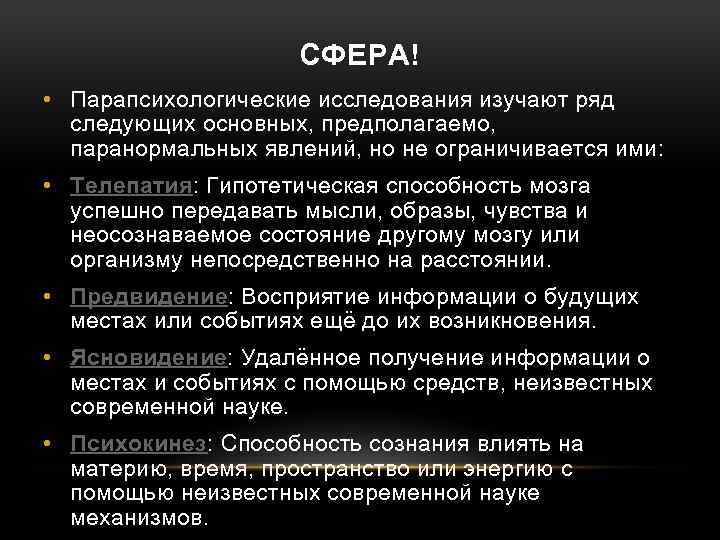 СФЕРА!

• Парапсихологические исследования изучают ряд следующих основных, предполагаемо, паранормальных явлений, но не ограничивается ими:

• Телепатия: Гипотетическая способность мозга успешно передавать мысли, образы, чувства и неосознаваемое состояние другому мозгу или организму непосредственно на расстоянии.

• Предвидение: Восприятие информации о будущих местах или событиях ещё до их возникновения.

• Ясновидение: Удалённое получение информации о местах и событиях с помощью средств, неизвестных современной науке.

• Психокинез: Способность сознания влиять на материю, время, пространство или энергию с помощью неизвестных современной науке механизмов.